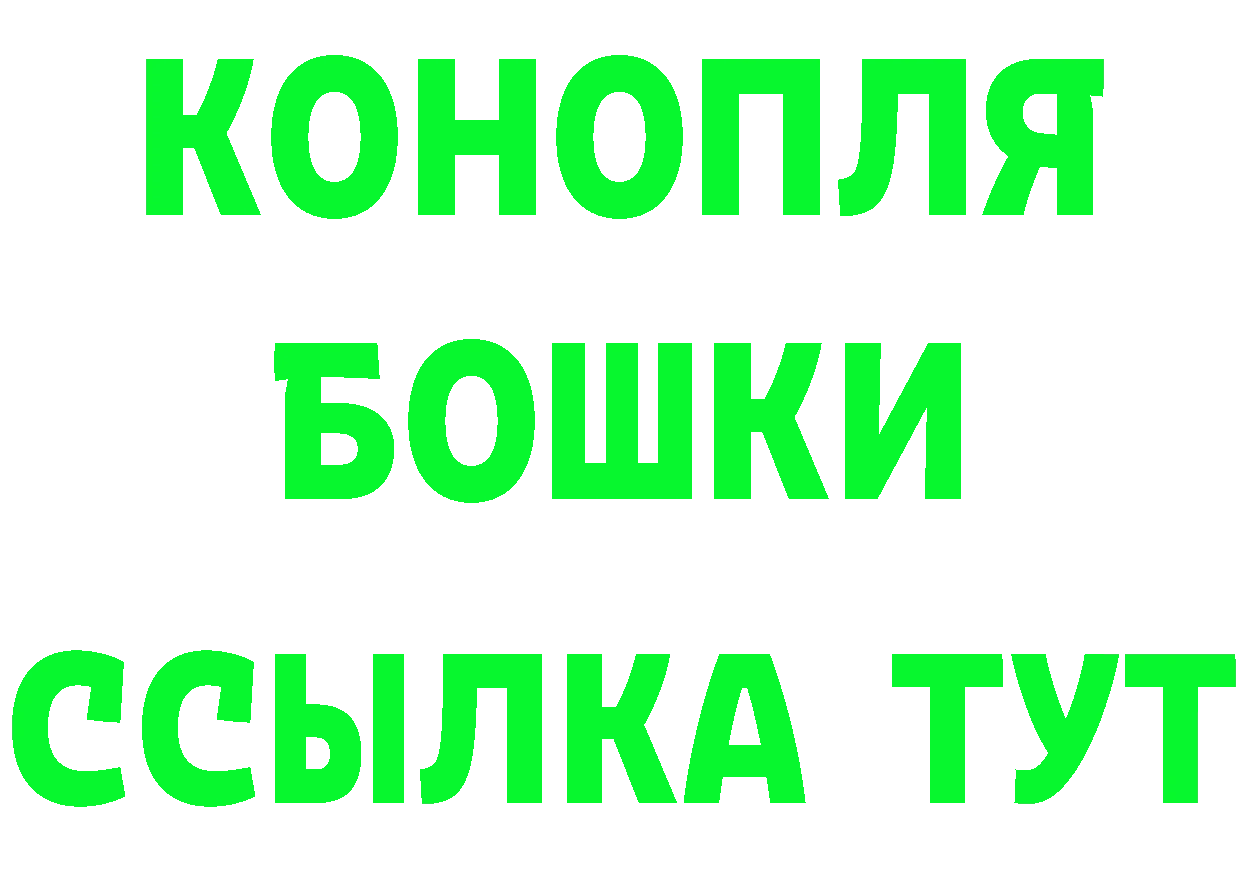 КОНОПЛЯ
БОШКИ
ССЫЛКА ТУТ